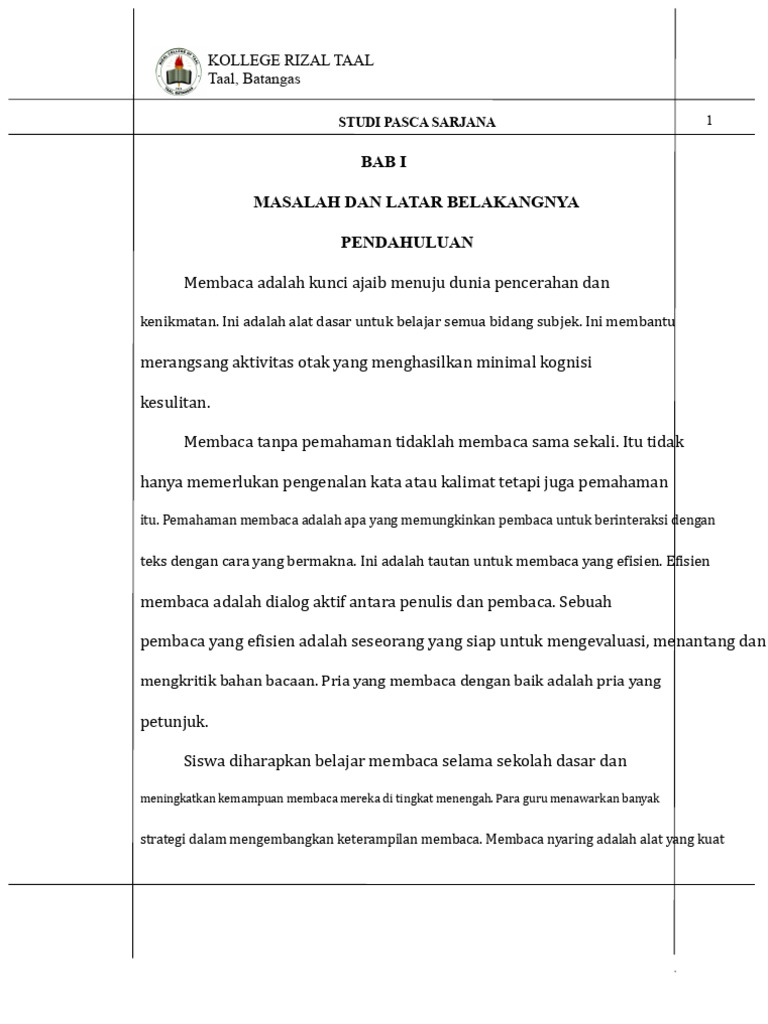 KOLLEGE RIZAL TAAL
Taal, Batangas

STUDI PASCA SARJANA

1

BAB I

MASALAH DAN LATAR BELAKANGNYA

PENDAHULUAN

Membaca adalah kunci ajaib menuju dunia pencerahan dan kenikmatan. Ini adalah alat dasar untuk belajar semua bidang subjek. Ini membantu merangsang aktivitas otak yang menghasilkan minimal kognisi kesulitan.

Membaca tanpa pemahaman tidaklah membaca sama sekali. Itu tidak hanya memerlukan pengenalan kata atau kalimat tetapi juga pemahaman itu. Pemahaman membaca adalah apa yang memungkinkan pembaca untuk berinteraksi dengan teks dengan cara yang bermakna. Ini adalah tautan untuk membaca yang efisien. Efisien membaca adalah dialog aktif antara penulis dan pembaca. Sebuah pembaca yang efisien adalah seseorang yang siap untuk mengevaluasi, menantang dan mengkritik bahan bacaan. Pria yang membaca dengan baik adalah pria yang petunjuk.

Siswa diharapkan belajar membaca selama sekolah dasar dan meningkatkan kemampuan membaca mereka di tingkat menengah. Para guru menawarkan banyak strategi dalam mengembangkan keterampilan membaca. Membaca nyaring adalah alat yang kuat